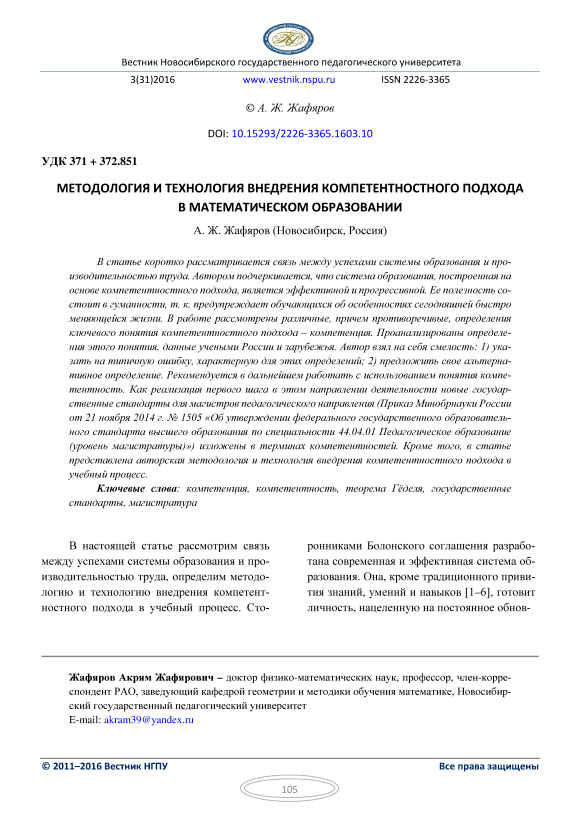 Вестник Новосибирского государственного педагогического университета

3(31)2016 www.vestnik.nspu.ru ISSN 2226-3365

© А. Ж. Жафяров

DOI: 10.15293/2226-3365.1603.10

УДК 371 + 372.851

МЕТОДОЛОГИЯ И ТЕХНОЛОГИЯ ВНЕДРЕНИЯ КОМПЕТЕНТНОСТНОГО ПОДХОДА В МАТЕМАТИЧЕСКОМ ОБРАЗОВАНИИ

А. Ж. Жафяров (Новосибирск, Россия)

В статье коротко рассматривается связь между успехами системы образования и производительностью труда. Автором подчеркивается, что система образования, построенная на основе компетентностного подхода, является эффективной и прогрессивной. Ее полезность состоит в гуманности, т. к. предупреждает обучающихся об особенностях сегодняшней быстро меняющейся жизни. В работе рассмотрены различные, причем противоречивые, определения ключевого понятия компетентностного подхода – компетенция. Проанализированы определения этого понятия, данные учеными России и зарубежья. Автор взял на себя смелость: 1) указать на типичную ошибку, характерную для этих определений; 2) предложить свое альтернативное определение. Рекомендуется в дальнейшем работать с использованием понятия компетентность. Как реализация первого шага в этом направлении деятельности новые государственные стандарты для магистров педагогического направления (Приказ Минобрнауки России от 21 ноября 2014 г. № 1505 «Об утверждении федерального государственного образовательного стандарта высшего образования по специальности 44.04.01 Педагогическое образование (уровень магистратуры)») изложены в терминах компетентностей. Кроме того, в статье представлена авторская методология и технология внедрения компетентностного подхода в учебный процесс.

Ключевые слова: компетенция, компетентность, теорема Гёделя, государственные стандарты, магистратура

В настоящей статье рассмотрим связь между успехами системы образования и производительностью труда, определим методологию и технологию внедрения компетентностного подхода в учебный процесс. Сторонниками Болонского соглашения разработана современная и эффективная система образования. Она, кроме традиционного привития знаний, умений и навыков [1–6], готовит личность, нацеленную на постоянное обнов-

Жафяров Акрям Жафярович – доктор физико-математических наук, профессор, член-корреспондент РАО, заведующий кафедрой геометрии и методики обучения математике, Новосибирский государственный педагогический университет
E-mail: akram39@yandex.ru

© 2011–2016 Вестник НГПУ Все права защищены

105